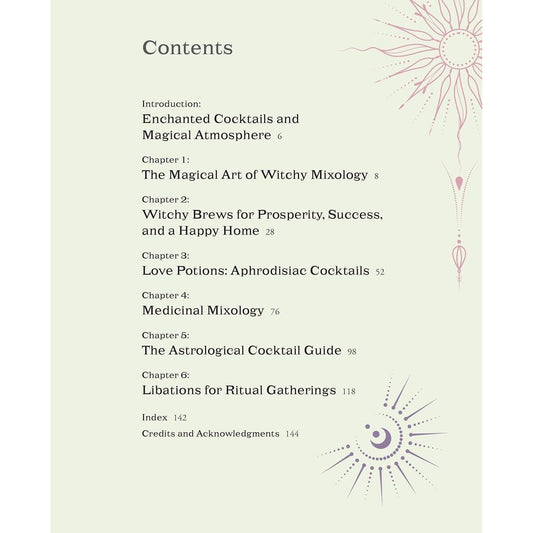 Contents

Introduction:
Enchanted Cocktails and Magical Atmosphere 6

Chapter 1:
The Magical Art of Witchy Mixology 8

Chapter 2:
Witchy Brews for Prosperity, Success, and a Happy Home 28

Chapter 3:
Love Potions: Aphrodisiac Cocktails 52

Chapter 4:
Medicinal Mixology 76

Chapter 5:
The Astrological Cocktail Guide 98

Chapter 6:
Libations for Ritual Gatherings 118

Index 142

Credits and Acknowledgments 144